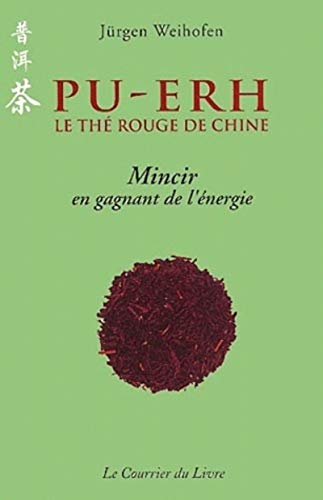 普洱茶

Jürgen Weihofen

PU-ERH
LE THÉ ROUGE DE CHINE

Mincir
en gagnant de l'énergie

Le Courrier du Livre